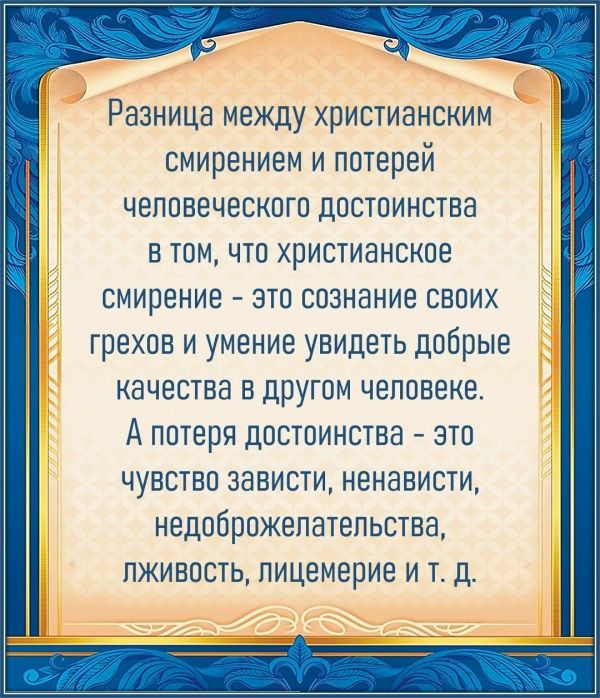 Разница между христианским смирением и потерей человеческого достоинства в том, что христианское смирение - это сознание своих грехов и умение увидеть добрые качества в другом человеке. А потеря достоинства - это чувство зависти, ненависти, недоброжелательства, лживость, лицемерие и т. д.